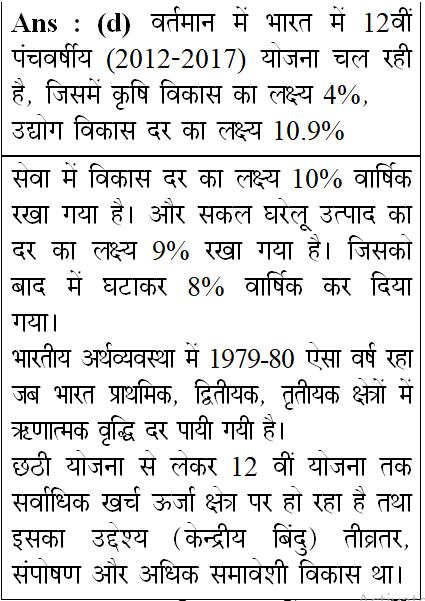 Ans : (d) वर्तमान में भारत में 12वीं पंचवर्षीय (2012-2017) योजना चल रही है, जिसमें कृषि विकास का लक्ष्य 4%, उद्योग विकास दर का लक्ष्य 10.9%

सेवा में विकास दर का लक्ष्य 10% वार्षिक रखा गया है। और सकल घरेलू उत्पाद का दर का लक्ष्य 9% रखा गया है। जिसको बाद में घटाकर 8% वार्षिक कर दिया गया।

भारतीय अर्थव्यवस्था में 1979-80 ऐसा वर्ष रहा जब भारत प्राथमिक, द्वितीयक, तृतीयक क्षेत्रों में ऋणात्मक वृद्धि दर पायी गयी है।

छठी योजना से लेकर 12 वीं योजना तक सर्वाधिक खर्च ऊर्जा क्षेत्र पर हो रहा है तथा इसका उद्देश्य (केन्द्रीय बिंदु) तीव्रतर, संपोषण और अधिक समावेशी विकास था।